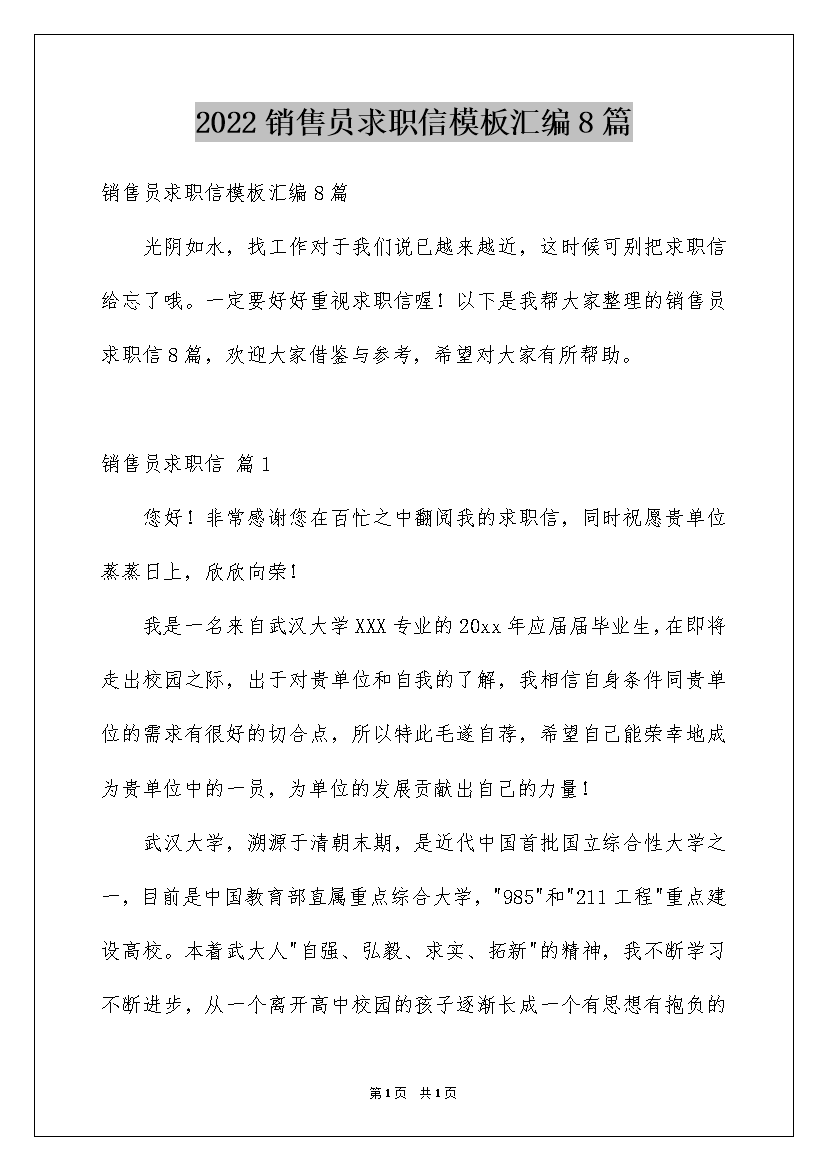 2022销售员求职信模板汇编8篇

销售员求职信模板汇编8篇

光阴如水，找工作对于我们说已越来越近，这时候可别把求职信给忘了哦。一定要好好重视求职信喔！以下是我帮大家整理的销售员求职信8篇，欢迎大家借鉴与参考，希望对大家有所帮助。

销售员求职信 篇1

您好！非常感谢您在百忙之中翻阅我的求职信，同时祝愿贵单位蒸蒸日上，欣欣向荣！

我是一名来自武汉大学XXX专业的20xx年应届届毕业生，在即将走出校园之际，出于对贵单位和自我的了解，我相信自身条件同贵单位的需求有很好的切合点，所以特此毛遂自荐，希望自己能荣幸地成为贵单位中的一员，为单位的发展贡献出自己的力量！

武汉大学，溯源于清朝末期，是近代中国首批国立综合性大学之一，目前是中国教育部直属重点综合大学，"985"和"211工程"重点建设高校。本着武大人"自强、弘毅、求实、拓新"的精神，我不断学习不断进步，从一个离开高中校园的孩子逐渐长成一个有思想有抱负的

第1页 共1页